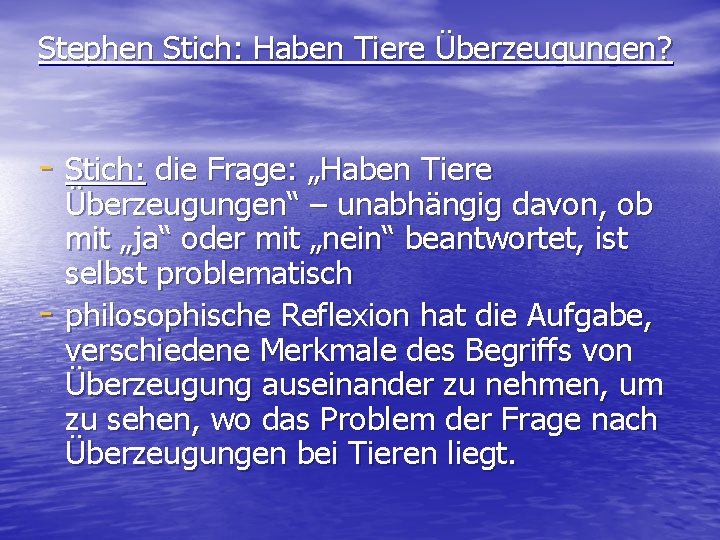 Stephen Stich: Haben Tiere Überzeugungen?

- Stich: die Frage: „Haben Tiere Überzeugungen“ – unabhängig davon, ob mit „ja“ oder mit „nein“ beantwortet, ist selbst problematisch
- philosophische Reflexion hat die Aufgabe, verschiedene Merkmale des Begriffs von Überzeugung auseinander zu nehmen, um zu sehen, wo das Problem der Frage nach Überzeugungen bei Tieren liegt.